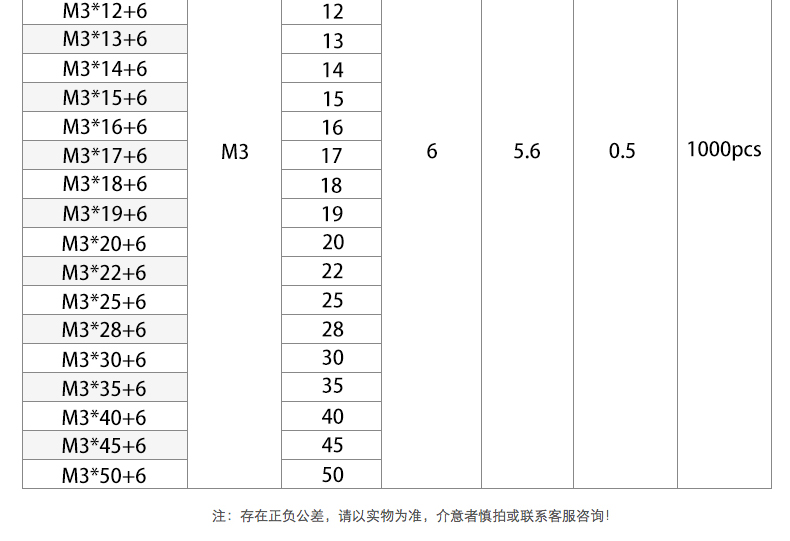 | M3*12+6 | M3 | 12 | 6 | 5.6 | 0.5 | 1000pcs |
|---|---|---|---|---|---|---|
| M3*13+6 | | 13 | | | | |
| M3*14+6 | | 14 | | | | |
| M3*15+6 | | 15 | | | | |
| M3*16+6 | | 16 | | | | |
| M3*17+6 | | 17 | | | | |
| M3*18+6 | | 18 | | | | |
| M3*19+6 | | 19 | | | | |
| M3*20+6 | | 20 | | | | |
| M3*22+6 | | 22 | | | | |
| M3*25+6 | | 25 | | | | |
| M3*28+6 | | 28 | | | | |
| M3*30+6 | | 30 | | | | |
| M3*35+6 | | 35 | | | | |
| M3*40+6 | | 40 | | | | |
| M3*45+6 | | 45 | | | | |
| M3*50+6 | | 50 | | | | |

注：存在正负公差，请以实物为准，介意者慎拍或联系客服咨询!